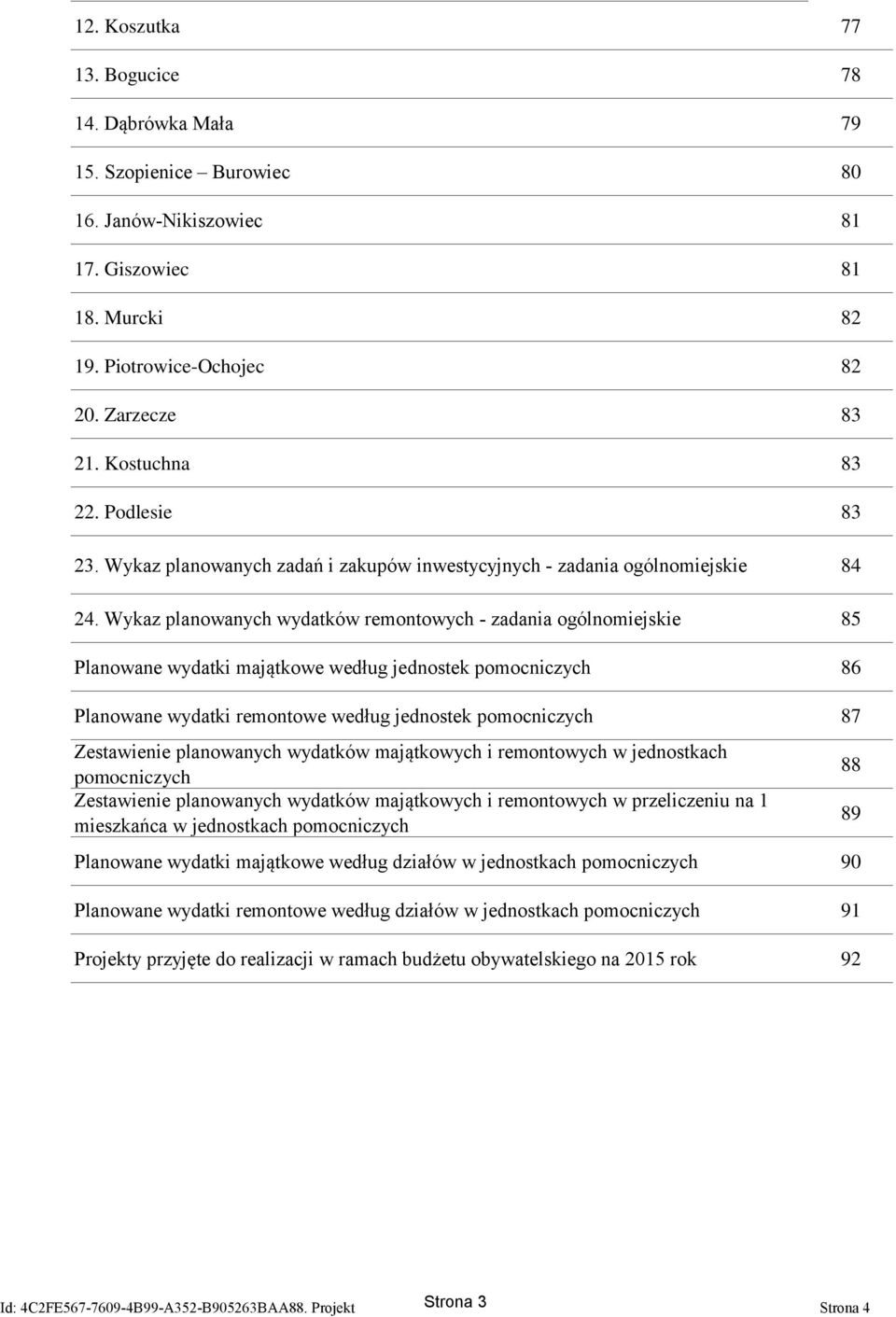 | | |
|---|---|
| 12. Koszutka | 77 |
| 13. Bogucice | 78 |
| 14. Dąbrówka Mała | 79 |
| 15. Szopienice – Burowiec | 80 |
| 16. Janów-Nikiszowiec | 81 |
| 17. Giszowiec | 81 |
| 18. Murcki | 82 |
| 19. Piotrowice-Ochojec | 82 |
| 20. Zarzecze | 83 |
| 21. Kostuchna | 83 |
| 22. Podlesie | 83 |
| 23. Wykaz planowanych zadań i zakupów inwestycyjnych - zadania ogólnomiejskie | 84 |
| 24. Wykaz planowanych wydatków remontowych - zadania ogólnomiejskie | 85 |
| Planowane wydatki majątkowe według jednostek pomocniczych | 86 |
| Planowane wydatki remontowe według jednostek pomocniczych | 87 |
| Zestawienie planowanych wydatków majątkowych i remontowych w jednostkach pomocniczych | 88 |
| Zestawienie planowanych wydatków majątkowych i remontowych w przeliczeniu na 1 mieszkańca w jednostkach pomocniczych | 89 |
| Planowane wydatki majątkowe według działów w jednostkach pomocniczych | 90 |
| Planowane wydatki remontowe według działów w jednostkach pomocniczych | 91 |
| Projekty przyjęte do realizacji w ramach budżetu obywatelskiego na 2015 rok | 92 |

Id: 4C2FE567-7609-4B99-A352-B905263BAA88. Projekt Strona 3 Strona 4